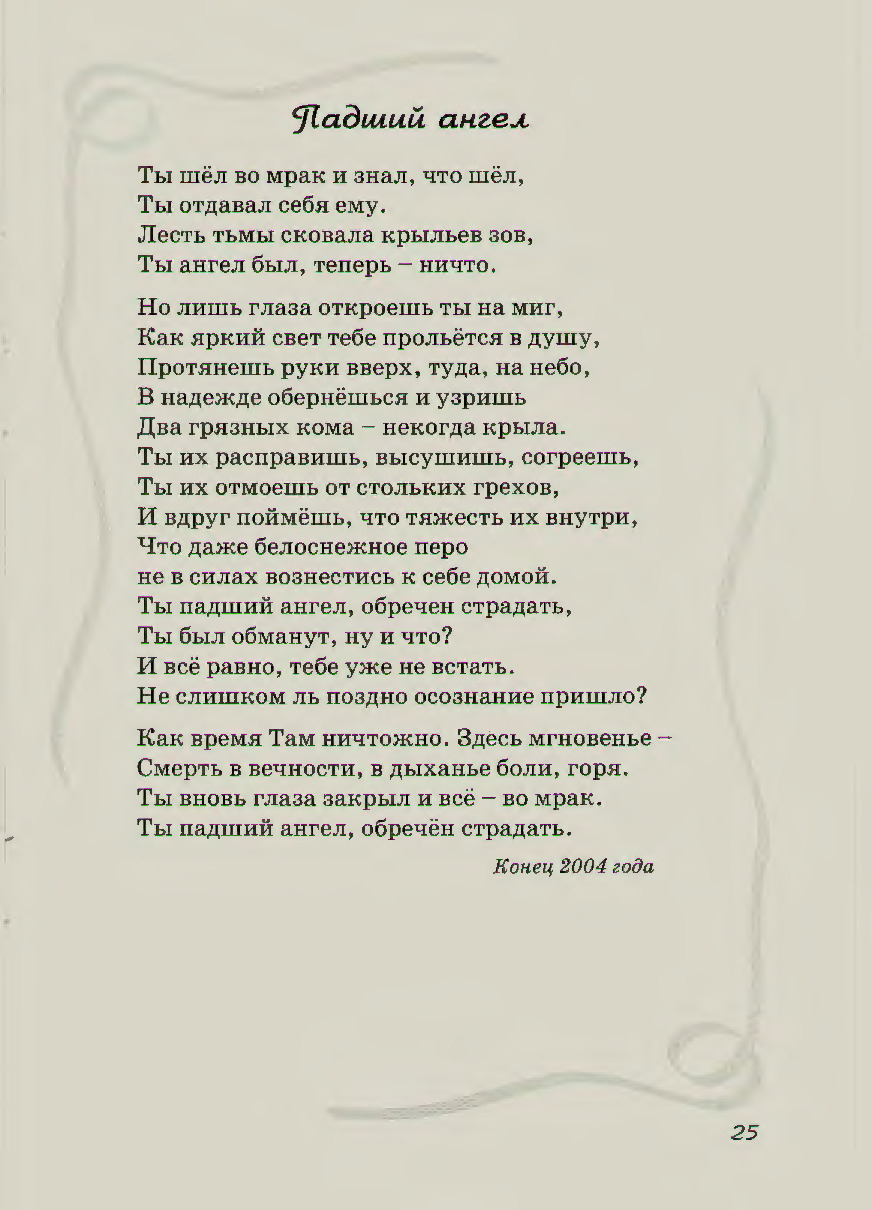 Падший ангел

Ты шёл во мрак и знал, что шёл,
Ты отдавал себя ему.
Лесть тьмы сковала крыльев зов,
Ты ангел был, теперь – ничто.

Но лишь глаза откроешь ты на миг,
Как яркий свет тебе прольётся в душу,
Протянешь руки вверх, туда, на небо,
В надежде обернёшься и узришь
Два грязных кома – некогда крыла.
Ты их расправишь, высушишь, согреешь,
Ты их отмоешь от стольких грехов,
И вдруг поймёшь, что тяжесть их внутри,
Что даже белоснежное перо
не в силах вознестись к себе домой.
Ты падший ангел, обречен страдать,
Ты был обманут, ну и что?
И всё равно, тебе уже не встать.
Не слишком ль поздно осознание пришло?

Как время Там ничтожно. Здесь мгновенье –
Смерть в вечности, в дыханье боли, горя.
Ты вновь глаза закрыл и всё – во мрак.
Ты падший ангел, обречён страдать.

Конец 2004 года

25